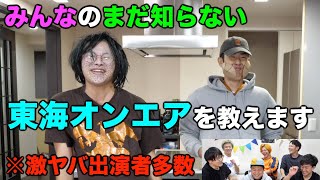 みんなのまだ知らない

東海オンエアを教えます

※激ヤバ出演者多数